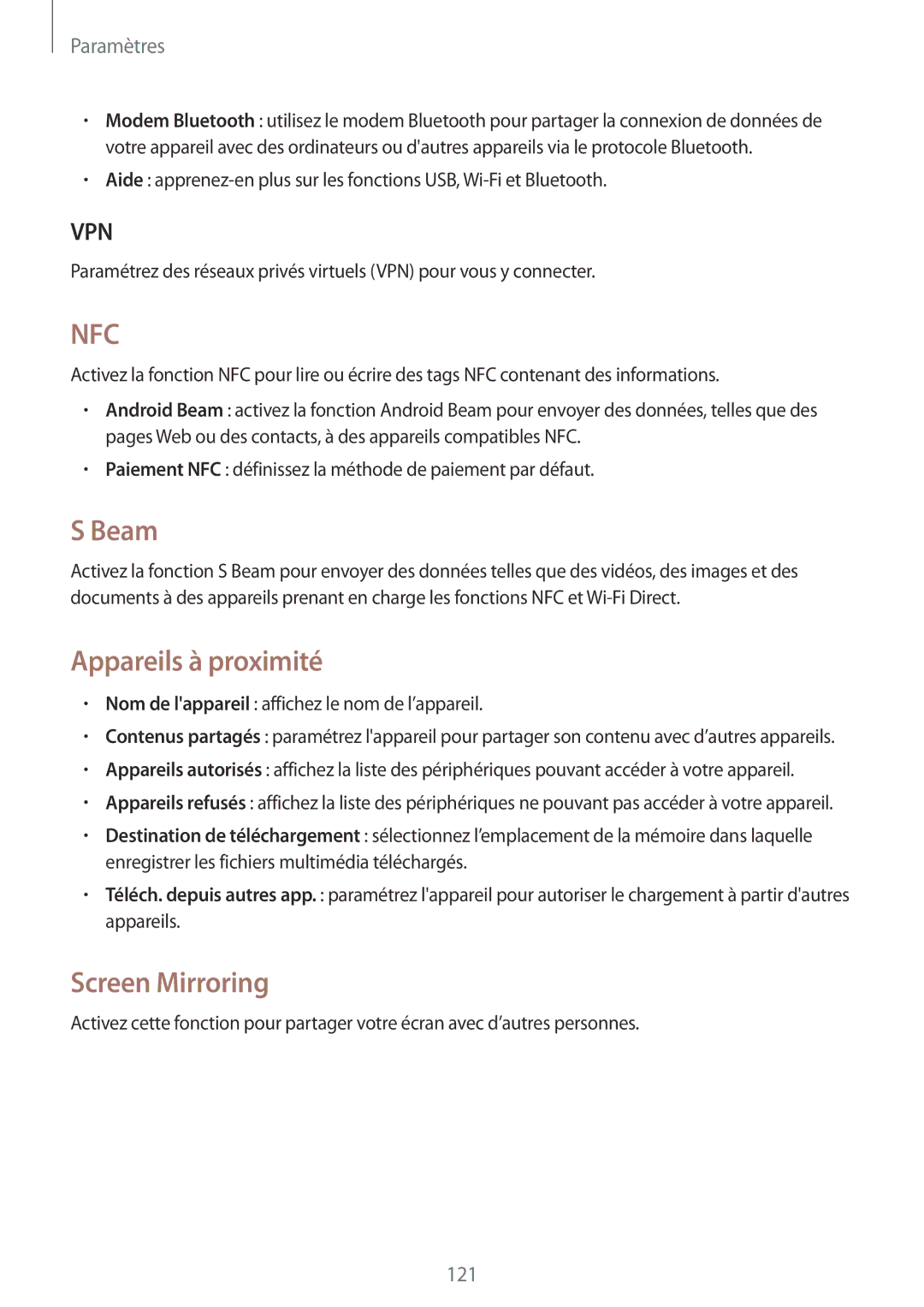 Paramètres

• Modem Bluetooth : utilisez le modem Bluetooth pour partager la connexion de données de votre appareil avec des ordinateurs ou d'autres appareils via le protocole Bluetooth.
• Aide : apprenez-en plus sur les fonctions USB, Wi-Fi et Bluetooth.

VPN

Paramétrez des réseaux privés virtuels (VPN) pour vous y connecter.

NFC

Activez la fonction NFC pour lire ou écrire des tags NFC contenant des informations.

• Android Beam : activez la fonction Android Beam pour envoyer des données, telles que des pages Web ou des contacts, à des appareils compatibles NFC.
• Paiement NFC : définissez la méthode de paiement par défaut.

S Beam

Activez la fonction S Beam pour envoyer des données telles que des vidéos, des images et des documents à des appareils prenant en charge les fonctions NFC et Wi-Fi Direct.

Appareils à proximité

• Nom de l'appareil : affichez le nom de l’appareil.
• Contenus partagés : paramétrez l'appareil pour partager son contenu avec d’autres appareils.
• Appareils autorisés : affichez la liste des périphériques pouvant accéder à votre appareil.
• Appareils refusés : affichez la liste des périphériques ne pouvant pas accéder à votre appareil.
• Destination de téléchargement : sélectionnez l’emplacement de la mémoire dans laquelle enregistrer les fichiers multimédia téléchargés.
• Téléch. depuis autres app. : paramétrez l'appareil pour autoriser le chargement à partir d'autres appareils.

Screen Mirroring

Activez cette fonction pour partager votre écran avec d’autres personnes.

121